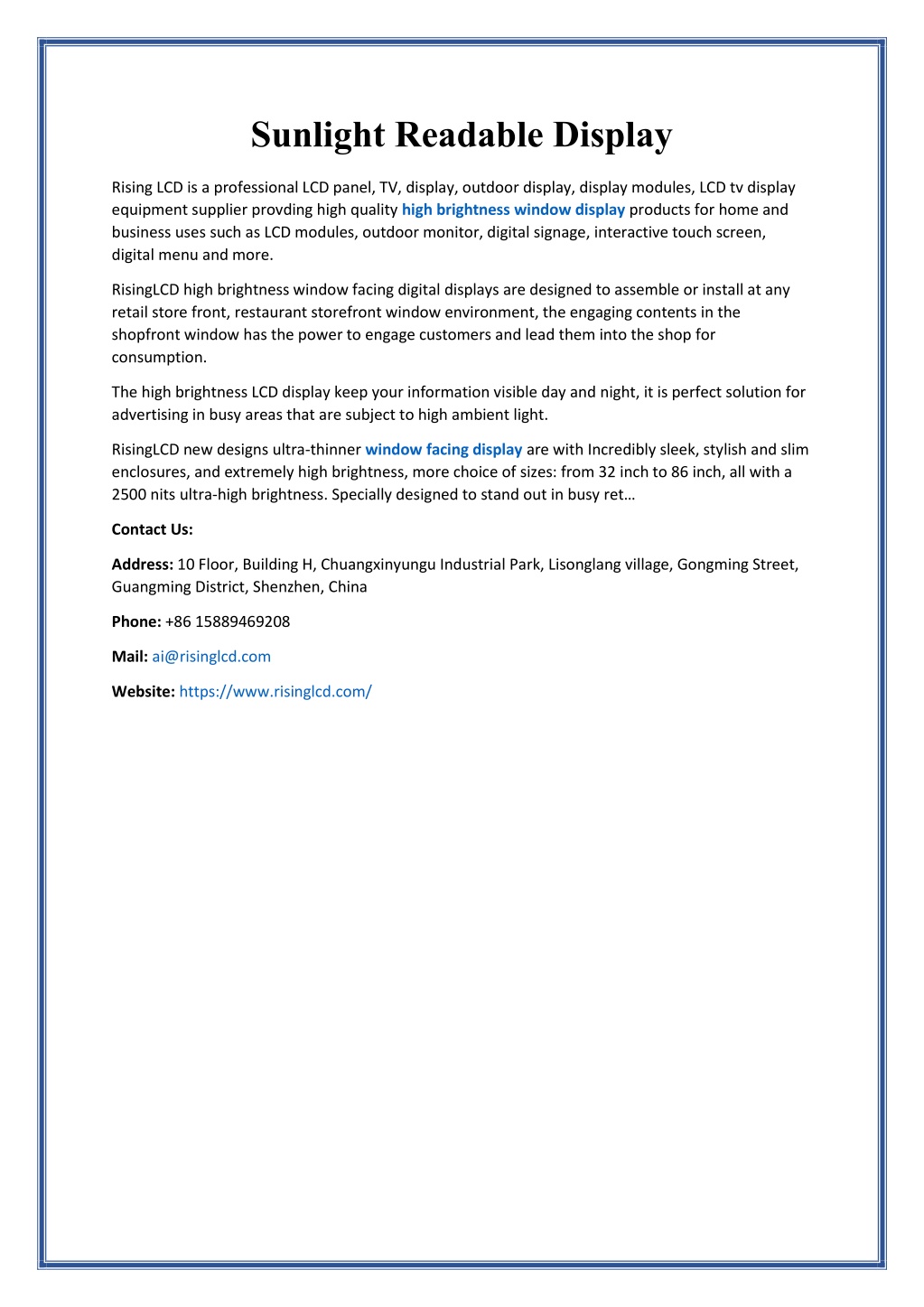 Sunlight Readable Display

Rising LCD is a professional LCD panel, TV, display, outdoor display, display modules, LCD tv display equipment supplier provding high quality high brightness window display products for home and business uses such as LCD modules, outdoor monitor, digital signage, interactive touch screen, digital menu and more.

RisingLCD high brightness window facing digital displays are designed to assemble or install at any retail store front, restaurant storefront window environment, the engaging contents in the shopfront window has the power to engage customers and lead them into the shop for consumption.

The high brightness LCD display keep your information visible day and night, it is perfect solution for advertising in busy areas that are subject to high ambient light.

RisingLCD new designs ultra-thinner window facing display are with Incredibly sleek, stylish and slim enclosures, and extremely high brightness, more choice of sizes: from 32 inch to 86 inch, all with a 2500 nits ultra-high brightness. Specially designed to stand out in busy ret…

Contact Us:

Address: 10 Floor, Building H, Chuangxinyungu Industrial Park, Lisonglang village, Gongming Street, Guangming District, Shenzhen, China

Phone: +86 15889469208

Mail: ai@risinglcd.com

Website: https://www.risinglcd.com/